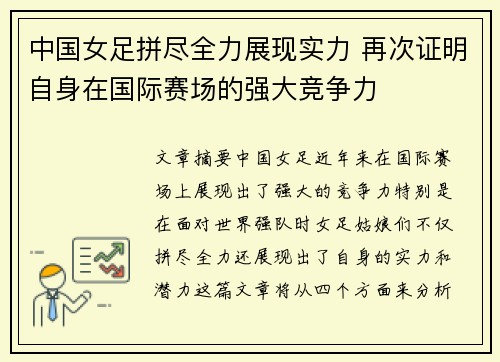 中国女足拼尽全力展现实力 再次证明自身在国际赛场的强大竞争力

文章摘要中国女足近年来在国际赛场上展现出了强大的竞争力特别是在面对世界强队时女足姑娘们不仅拼尽全力还展现出了自身的实力和潜力这篇文章将从四个方面来分析